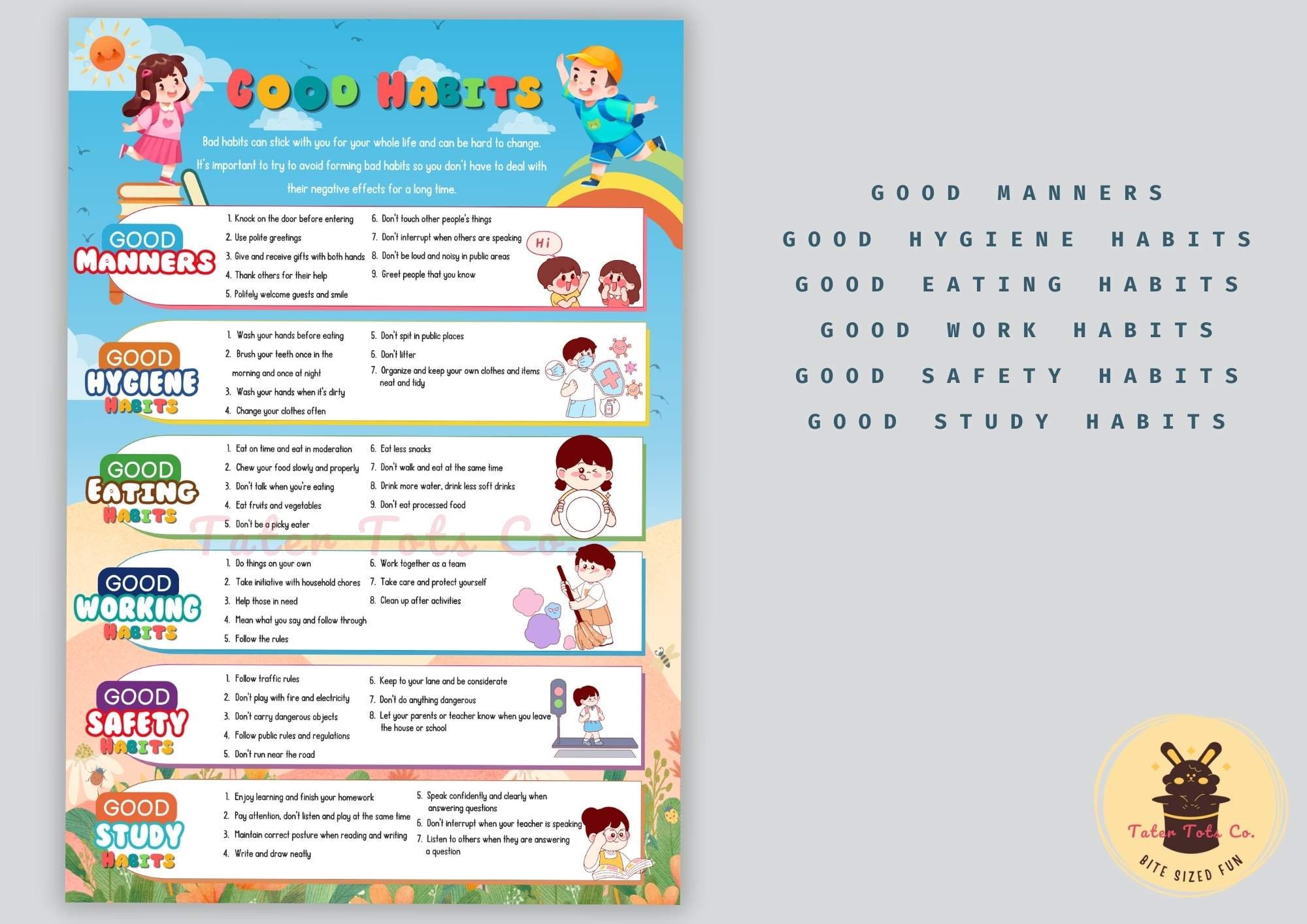 GOOD HABITS

Bad habits can stick with you for your whole life and can be hard to change. It's important to try to avoid forming bad habits so you don't have to deal with their negative effects for a long time.

GOOD MANNERS

1. Knock on the door before entering
2. Use polite greetings
3. Give and receive gifts with both hands
4. Thank others for their help
5. Politely welcome guests and smile
6. Don't touch other people's things
7. Don't interrupt when others are speaking
8. Don't be loud and noisy in public areas
9. Greet people that you know

Hi

GOOD HYGIENE HABITS

1. Wash your hands before eating
2. Brush your teeth once in the morning and once at night
3. Wash your hands when it's dirty
4. Change your clothes often
5. Don't spit in public places
6. Don't litter
7. Organize and keep your own clothes and items neat and tidy

GOOD EATING HABITS

1. Eat on time and eat in moderation
2. Chew your food slowly and properly
3. Don't talk when you're eating
4. Eat fruits and vegetables
5. Don't be a picky eater
6. Eat less snacks
7. Don't walk and eat at the same time
8. Drink more water, drink less soft drinks
9. Don't eat processed food

Tater Tots Co.

GOOD WORKING HABITS

1. Do things on your own
2. Take initiative with household chores
3. Help those in need
4. Mean what you say and follow through
5. Follow the rules
6. Work together as a team
7. Take care and protect yourself
8. Clean up after activities

GOOD SAFETY HABITS

1. Follow traffic rules
2. Don't play with fire and electricity
3. Don't carry dangerous objects
4. Follow public rules and regulations
5. Don't run near the road
6. Keep to your lane and be considerate
7. Don't do anything dangerous
8. Let your parents or teacher know when you leave the house or school

GOOD STUDY HABITS

1. Enjoy learning and finish your homework
2. Pay attention, don't listen and play at the same time
3. Maintain correct posture when reading and writing
4. Write and draw neatly
5. Speak confidently and clearly when answering questions
6. Don't interrupt when your teacher is speaking
7. Listen to others when they are answering a question

GOOD MANNERS
GOOD HYGIENE HABITS
GOOD EATING HABITS
GOOD WORK HABITS
GOOD SAFETY HABITS
GOOD STUDY HABITS

Tater Tots Co.
BITE SIZED FUN